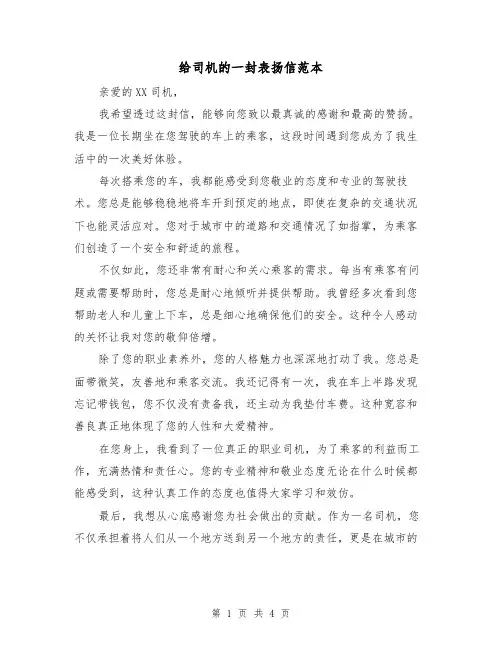 给司机的一封表扬信范本

亲爱的XX司机，

我希望透过这封信，能够向您致以最真诚的感谢和最高的赞扬。我是一位长期坐在您驾驶的车上的乘客，这段时间遇到您成为了我生活中的一次美好体验。

每次搭乘您的车，我都能感受到您敬业的态度和专业的驾驶技术。您总是能够稳稳地将车开到预定的地点，即使在复杂的交通状况下也能灵活应对。您对于城市中的道路和交通情况了如指掌，为乘客们创造了一个安全和舒适的旅程。

不仅如此，您还非常有耐心和关心乘客的需求。每当有乘客有问题或需要帮助时，您总是耐心地倾听并提供帮助。我曾经多次看到您帮助老人和儿童上下车，总是细心地确保他们的安全。这种令人感动的关怀让我对您的敬仰倍增。

除了您的职业素养外，您的人格魅力也深深地打动了我。您总是面带微笑，友善地和乘客交流。我还记得有一次，我在车上半路发现忘记带钱包，您不仅没有责备我，还主动为我垫付车费。这种宽容和善良真正地体现了您的人性和大爱精神。

在您身上，我看到了一位真正的职业司机，为了乘客的利益而工作，充满热情和责任心。您的专业精神和敬业态度无论在什么时候都能感受到，这种认真工作的态度也值得大家学习和效仿。

最后，我想从心底感谢您为社会做出的贡献。作为一名司机，您不仅承担着将人们从一个地方送到另一个地方的责任，更是在城市的

第 1 页 共 4 页